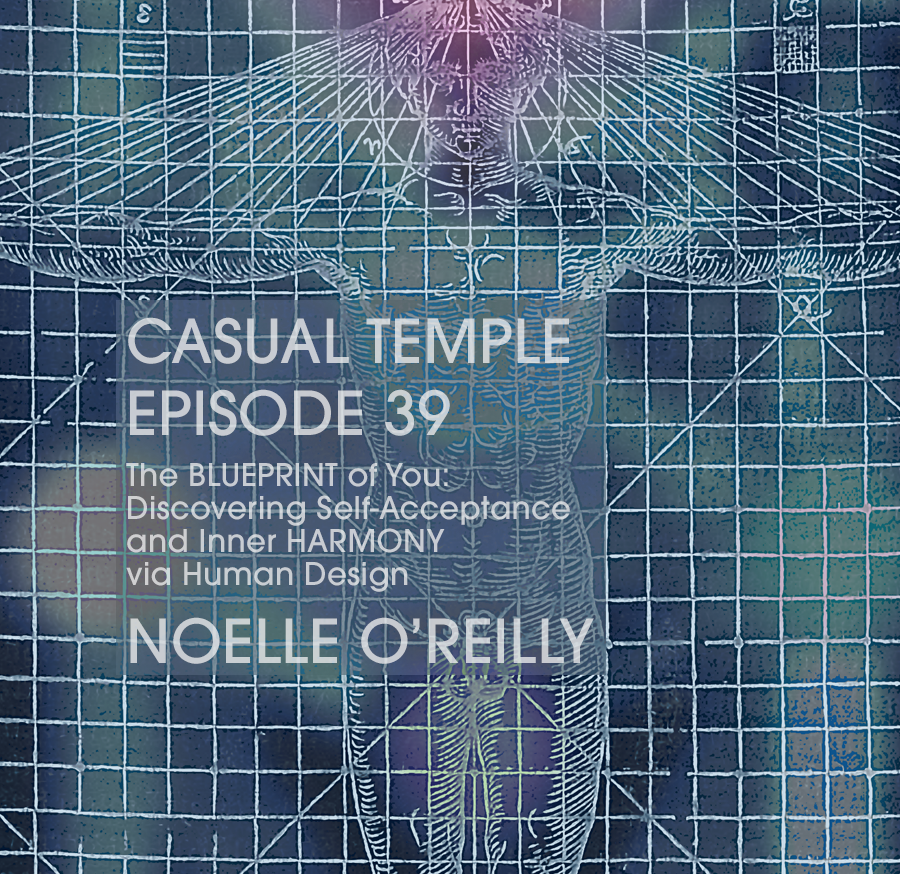 CASUAL TEMPLE
EPISODE 39

The BLUEPRINT of You: Discovering Self-Acceptance and Inner HARMONY via Human Design

NOELLE O'REILLY